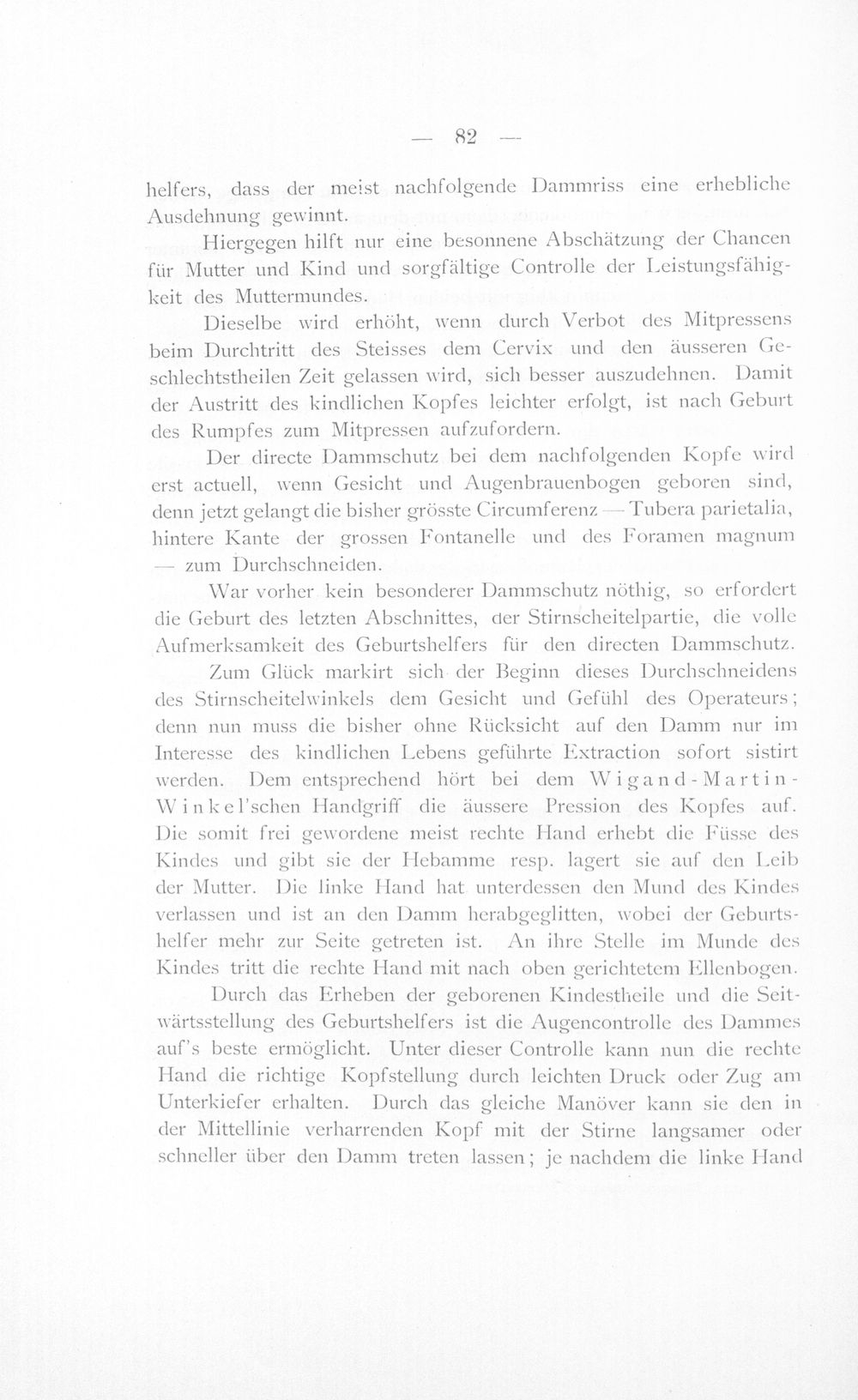 — 82 —

helfers, dass der meist nachfolgende Dammriss eine erhebliche Ausdehnung gewinnt.

Hiergegen hilft nur eine besonnene Abschätzung der Chancen für Mutter und Kind und sorgfältige Controlle der Leistungsfähigkeit des Muttermundes.

Dieselbe wird erhöht, wenn durch Verbot des Mitpressens beim Durchtritt des Steisses dem Cervix und den äusseren Geschlechtstheilen Zeit gelassen wird, sich besser auszudehnen. Damit der Austritt des kindlichen Kopfes leichter erfolgt, ist nach Geburt des Rumpfes zum Mitpressen aufzufordern.

Der directe Dammschutz bei dem nachfolgenden Kopfe wird erst actuell, wenn Gesicht und Augenbrauenbogen geboren sind, denn jetzt gelangt die bisher grösste Circumferenz — Tubera parietalia, hintere Kante der grossen Fontanelle und des Foramen magnum — zum Durchschneiden.

War vorher kein besonderer Dammschutz nöthig, so erfordert die Geburt des letzten Abschnittes, der Stirnscheitelpartie, die volle Aufmerksamkeit des Geburtshelfers für den directen Dammschutz.

Zum Glück markirt sich der Beginn dieses Durchschneidens des Stirnscheitelwinkels dem Gesicht und Gefühl des Operateurs; denn nun muss die bisher ohne Rücksicht auf den Damm nur im Interesse des kindlichen Lebens geführte Extraction sofort sistirt werden. Dem entsprechend hört bei dem Wigand-Martin-Winkel'schen Handgriff die äussere Pression des Kopfes auf. Die somit frei gewordene meist rechte Hand erhebt die Füsse des Kindes und gibt sie der Hebamme resp. lagert sie auf den Leib der Mutter. Die linke Hand hat unterdessen den Mund des Kindes verlassen und ist an den Damm herabgeglitten, wobei der Geburtshelfer mehr zur Seite getreten ist. An ihre Stelle im Munde des Kindes tritt die rechte Hand mit nach oben gerichtetem Ellenbogen.

Durch das Erheben der geborenen Kindestheile und die Seitwärtsstellung des Geburtshelfers ist die Augencontrolle des Dammes auf's beste ermöglicht. Unter dieser Controlle kann nun die rechte Hand die richtige Kopfstellung durch leichten Druck oder Zug am Unterkiefer erhalten. Durch das gleiche Manöver kann sie den in der Mittellinie verharrenden Kopf mit der Stirne langsamer oder schneller über den Damm treten lassen; je nachdem die linke Hand